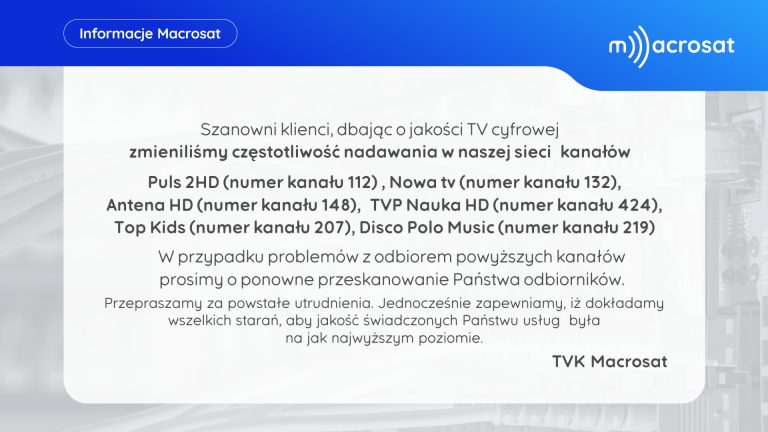 Informacje Macrosat

m)))acrosat

Szanowni klienci, dbając o jakości TV cyfrowej zmieniliśmy częstotliwość nadawania w naszej sieci kanałów

Puls 2HD (numer kanału 112) , Nowa tv (numer kanału 132), Antena HD (numer kanału 148), TVP Nauka HD (numer kanału 424), Top Kids (numer kanału 207), Disco Polo Music (numer kanału 219)

W przypadku problemów z odbiorem powyższych kanałów prosimy o ponowne przeskanowanie Państwa odbiorników.

Przepraszamy za powstałe utrudnienia. Jednocześnie zapewniamy, iż dokładamy wszelkich starań, aby jakość świadczonych Państwu usług była na jak najwyższym poziomie.

TVK Macrosat